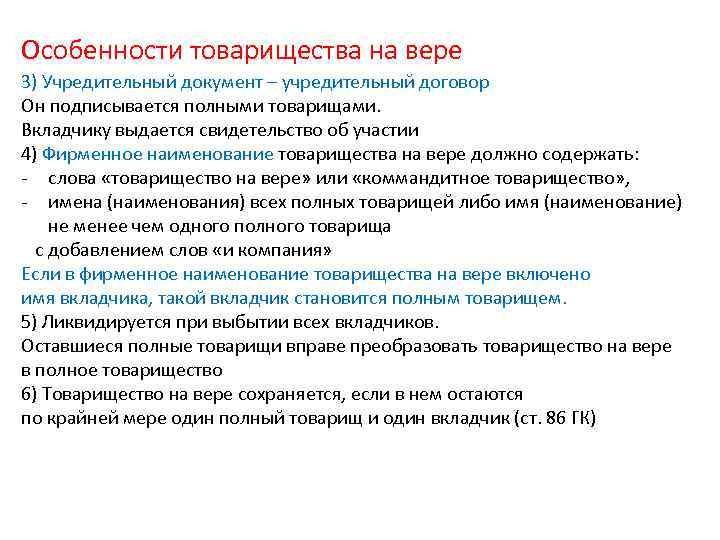 Особенности товарищества на вере

3) Учредительный документ – учредительный договор
Он подписывается полными товарищами.
Вкладчику выдается свидетельство об участии
4) Фирменное наименование товарищества на вере должно содержать:
- слова «товарищество на вере» или «коммандитное товарищество»,
- имена (наименования) всех полных товарищей либо имя (наименование) не менее чем одного полного товарища
с добавлением слов «и компания»
Если в фирменное наименование товарищества на вере включено имя вкладчика, такой вкладчик становится полным товарищем.
5) Ликвидируется при выбытии всех вкладчиков.
Оставшиеся полные товарищи вправе преобразовать товарищество на вере в полное товарищество
6) Товарищество на вере сохраняется, если в нем остаются по крайней мере один полный товарищ и один вкладчик (ст. 86 ГК)